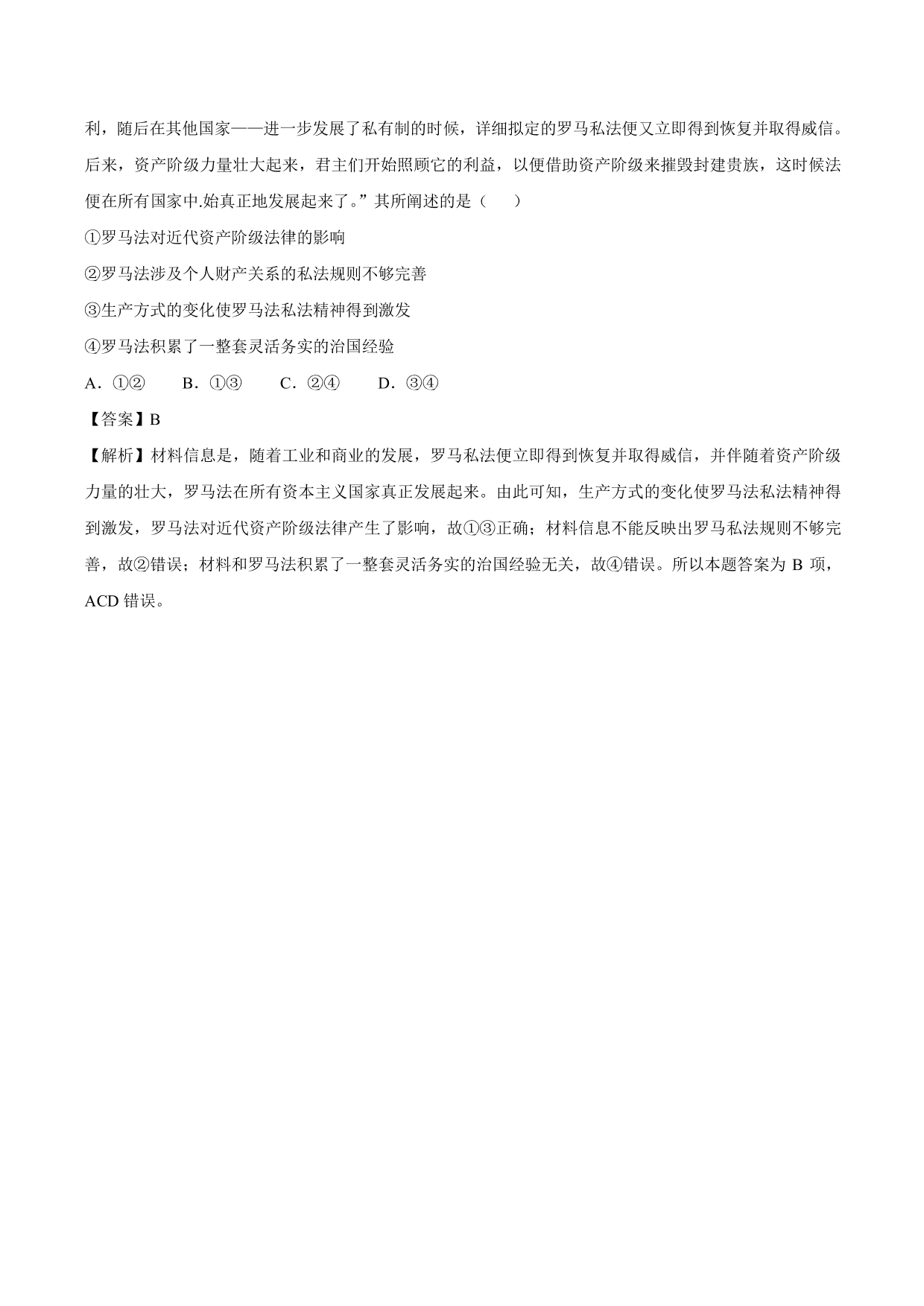 利，随后在其他国家——进一步发展了私有制的时候，详细拟定的罗马私法便又立即得到恢复并取得威信。后来，资产阶级力量壮大起来，君主们开始照顾它的利益，以便借助资产阶级来摧毁封建贵族，这时候法便在所有国家中.始真正地发展起来了。”其所阐述的是（　　）

①罗马法对近代资产阶级法律的影响

②罗马法涉及个人财产关系的私法规则不够完善

③生产方式的变化使罗马法私法精神得到激发

④罗马法积累了一整套灵活务实的治国经验

A．①②　　B．①③　　C．②④　　D．③④

【答案】B

【解析】材料信息是，随着工业和商业的发展，罗马私法便立即得到恢复并取得威信，并伴随着资产阶级力量的壮大，罗马法在所有资本主义国家真正发展起来。由此可知，生产方式的变化使罗马法私法精神得到激发，罗马法对近代资产阶级法律产生了影响，故①③正确；材料信息不能反映出罗马私法规则不够完善，故②错误；材料和罗马法积累了一整套灵活务实的治国经验无关，故④错误。所以本题答案为 B 项，ACD 错误。